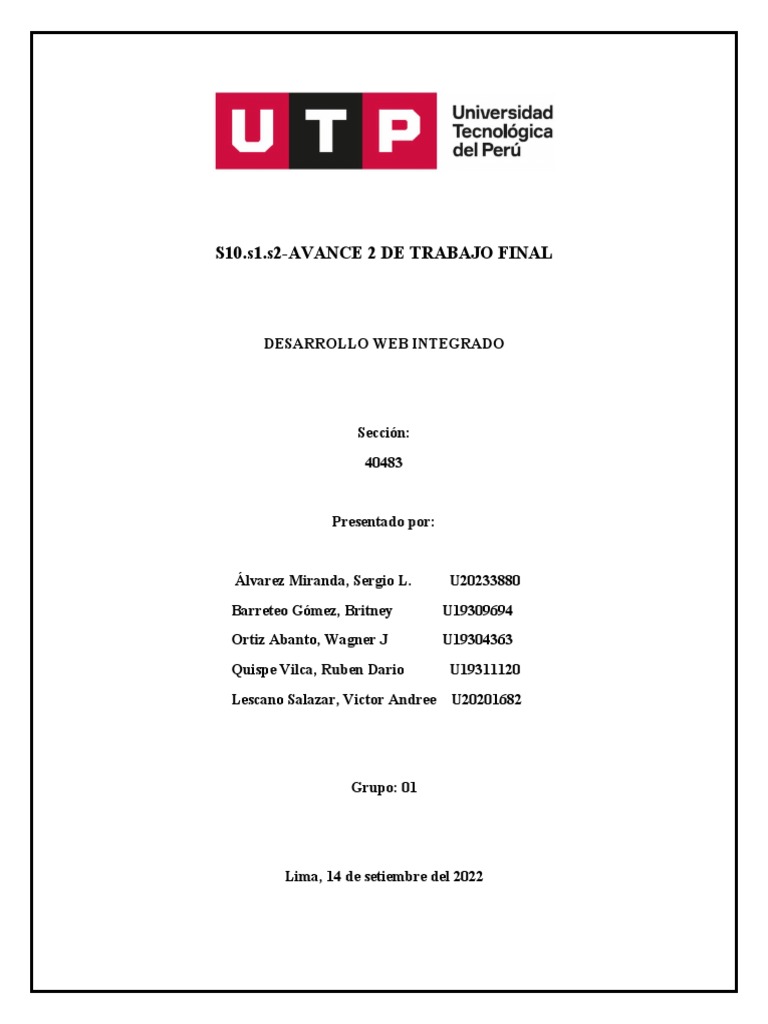 UTP Universidad Tecnológica del Perú

S10.s1.s2-AVANCE 2 DE TRABAJO FINAL

DESARROLLO WEB INTEGRADO

Sección:
40483

Presentado por:

Álvarez Miranda, Sergio L. U20233880
Barreteo Gómez, Britney U19309694
Ortiz Abanto, Wagner J U19304363
Quispe Vilca, Ruben Dario U19311120
Lescano Salazar, Victor Andree U20201682

Grupo: 01

Lima, 14 de setiembre del 2022